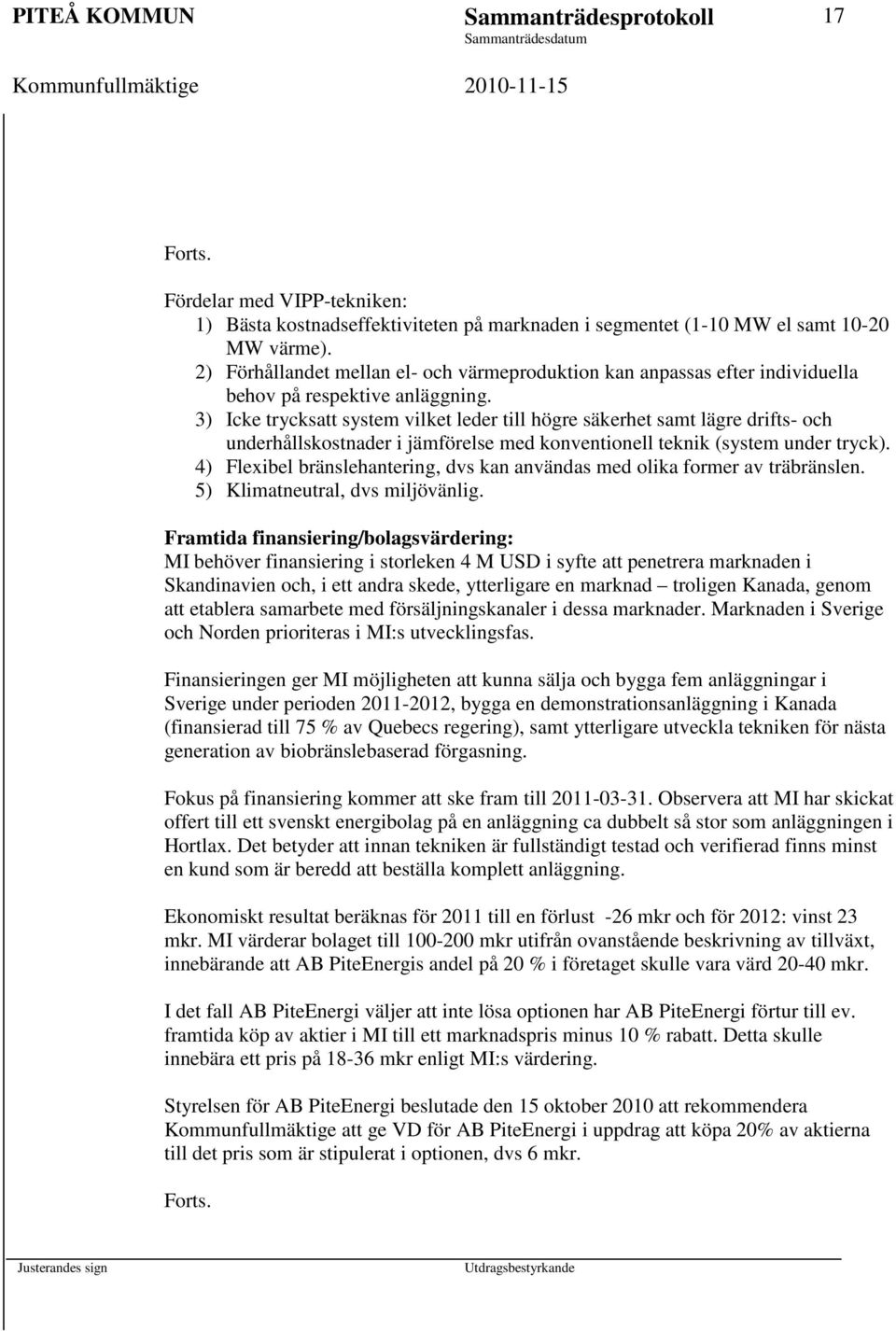 PITEÅ KOMMUN Sammanträdesprotokoll 17
Sammanträdesdatum
Kommunfullmäktige 2010-11-15

Forts.

Fördelar med VIPP-tekniken:
1) Bästa kostnadseffektiviteten på marknaden i segmentet (1-10 MW el samt 10-20 MW värme).
2) Förhållandet mellan el- och värmeproduktion kan anpassas efter individuella behov på respektive anläggning.
3) Icke trycksatt system vilket leder till högre säkerhet samt lägre drifts- och underhållskostnader i jämförelse med konventionell teknik (system under tryck).
4) Flexibel bränslehantering, dvs kan användas med olika former av träbränslen.
5) Klimatneutral, dvs miljövänlig.

Framtida finansiering/bolagsvärdering:
MI behöver finansiering i storleken 4 M USD i syfte att penetrera marknaden i Skandinavien och, i ett andra skede, ytterligare en marknad – troligen Kanada, genom att etablera samarbete med försäljningskanaler i dessa marknader. Marknaden i Sverige och Norden prioriteras i MI:s utvecklingsfas.

Finansieringen ger MI möjligheten att kunna sälja och bygga fem anläggningar i Sverige under perioden 2011-2012, bygga en demonstrationsanläggning i Kanada (finansierad till 75 % av Quebecs regering), samt ytterligare utveckla tekniken för nästa generation av biobränslebaserad förgasning.

Fokus på finansiering kommer att ske fram till 2011-03-31. Observera att MI har skickat offert till ett svenskt energibolag på en anläggning ca dubbelt så stor som anläggningen i Hortlax. Det betyder att innan tekniken är fullständigt testad och verifierad finns minst en kund som är beredd att beställa komplett anläggning.

Ekonomiskt resultat beräknas för 2011 till en förlust -26 mkr och för 2012: vinst 23 mkr. MI värderar bolaget till 100-200 mkr utifrån ovanstående beskrivning av tillväxt, innebärande att AB PiteEnergis andel på 20 % i företaget skulle vara värd 20-40 mkr.

I det fall AB PiteEnergi väljer att inte lösa optionen har AB PiteEnergi förtur till ev. framtida köp av aktier i MI till ett marknadspris minus 10 % rabatt. Detta skulle innebära ett pris på 18-36 mkr enligt MI:s värdering.

Styrelsen för AB PiteEnergi beslutade den 15 oktober 2010 att rekommendera Kommunfullmäktige att ge VD för AB PiteEnergi i uppdrag att köpa 20% av aktierna till det pris som är stipulerat i optionen, dvs 6 mkr.

Forts.

Justerandes sign Utdragsbestyrkande